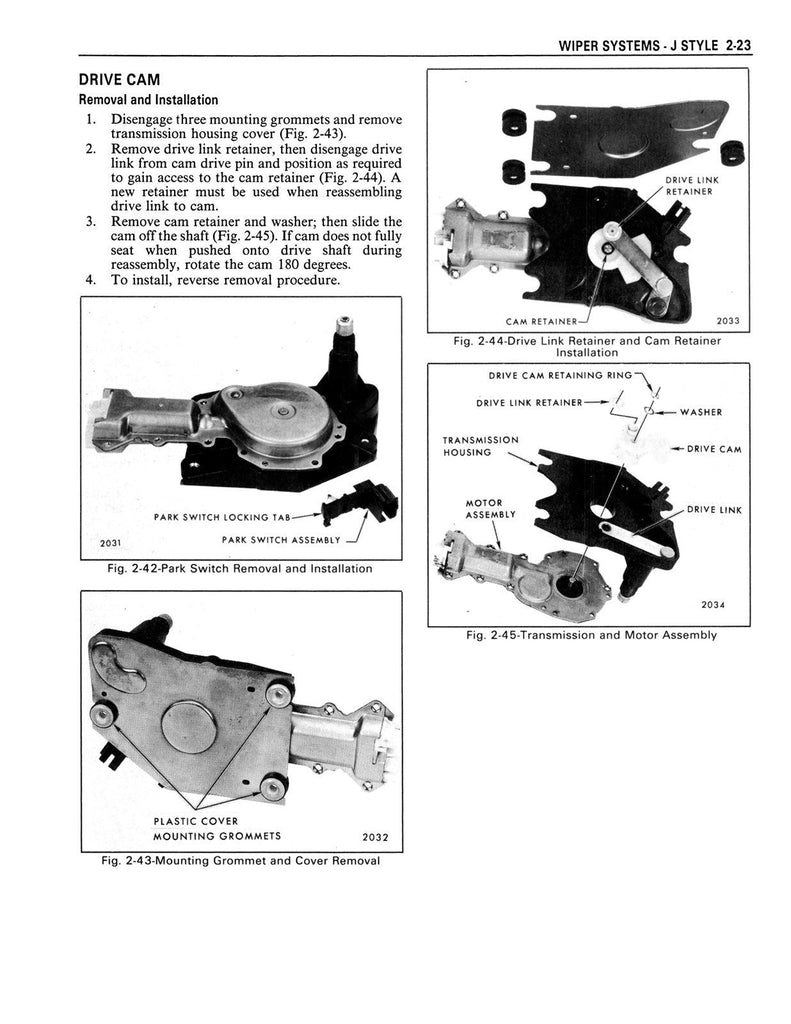 WIPER SYSTEMS - J STYLE 2-23

DRIVE CAM
Removal and Installation

1. Disengage three mounting grommets and remove transmission housing cover (Fig. 2-43).
2. Remove drive link retainer, then disengage drive link from cam drive pin and position as required to gain access to the cam retainer (Fig. 2-44). A new retainer must be used when reassembling drive link to cam.
3. Remove cam retainer and washer; then slide the cam off the shaft (Fig. 2-45). If cam does not fully seat when pushed onto drive shaft during reassembly, rotate the cam 180 degrees.
4. To install, reverse removal procedure.

PARK SWITCH LOCKING TAB
PARK SWITCH ASSEMBLY
2031
Fig. 2-42-Park Switch Removal and Installation

PLASTIC COVER
MOUNTING GROMMETS
2032
Fig. 2-43-Mounting Grommet and Cover Removal

DRIVE LINK
RETAINER
CAM RETAINER
2033
Fig. 2-44-Drive Link Retainer and Cam Retainer Installation

DRIVE CAM RETAINING RING
DRIVE LINK RETAINER
WASHER
TRANSMISSION HOUSING
DRIVE CAM
MOTOR ASSEMBLY
DRIVE LINK
2034
Fig. 2-45-Transmission and Motor Assembly